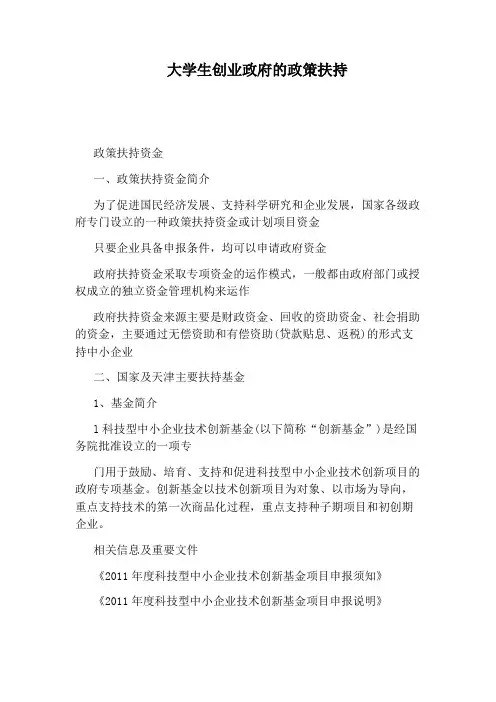 大学生创业政府的政策扶持

政策扶持资金

一、政策扶持资金简介

为了促进国民经济发展、支持科学研究和企业发展，国家各级政府专门设立的一种政策扶持资金或计划项目资金

只要企业具备申报条件，均可以申请政府资金

政府扶持资金采取专项资金的运作模式，一般都由政府部门或授权成立的独立资金管理机构来运作

政府扶持资金来源主要是财政资金、回收的资助资金、社会捐助的资金，主要通过无偿资助和有偿资助(贷款贴息、返税)的形式支持中小企业

二、国家及天津主要扶持基金

1、基金简介

1 科技型中小企业技术创新基金(以下简称“创新基金”)是经国务院批准设立的一项专

门用于鼓励、培育、支持和促进科技型中小企业技术创新项目的政府专项基金。创新基金以技术创新项目为对象、以市场为导向，重点支持技术的第一次商品化过程，重点支持种子期项目和初创期企业。

相关信息及重要文件

《2011 年度科技型中小企业技术创新基金项目申报须知》

《2011 年度科技型中小企业技术创新基金项目申报说明》